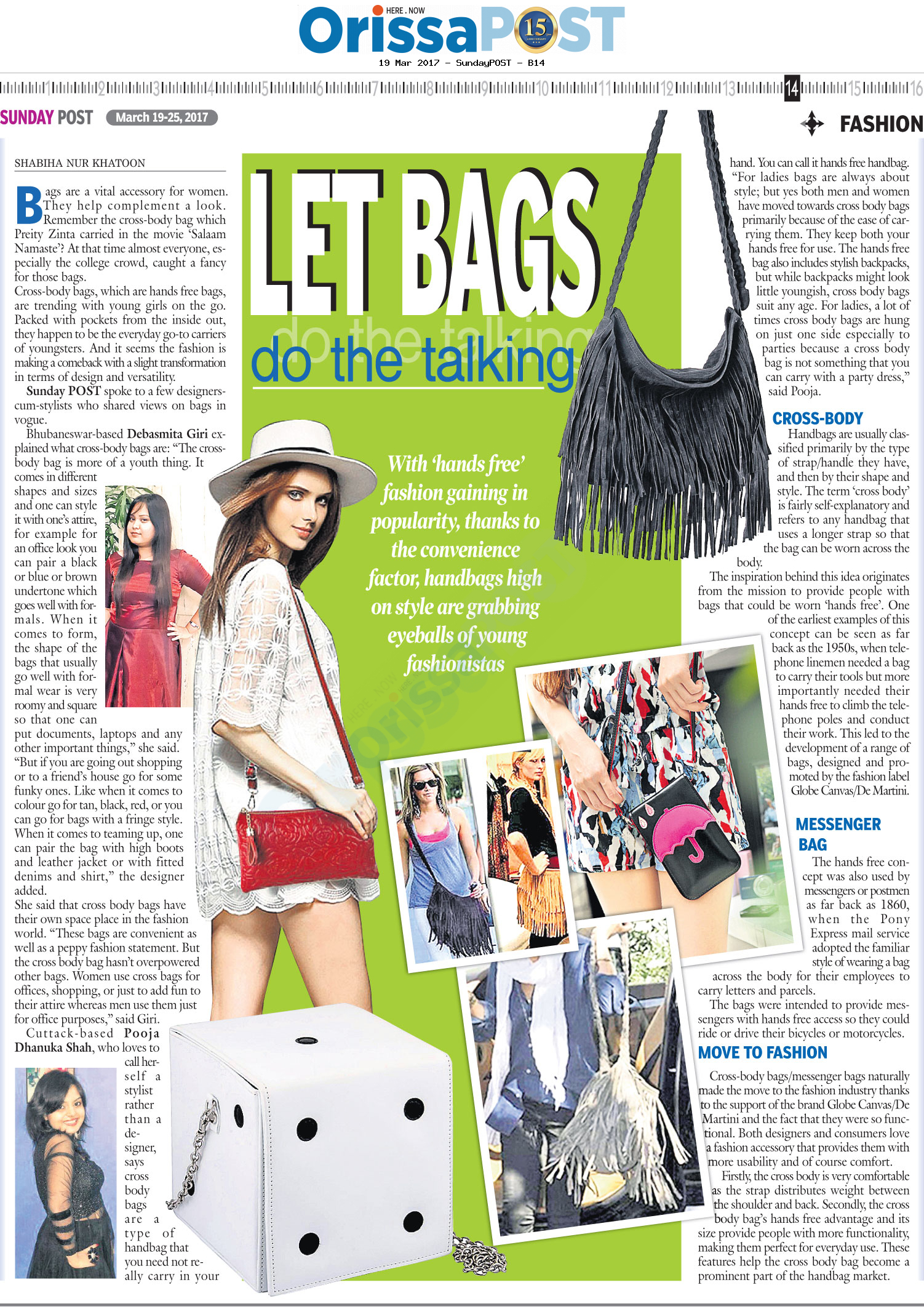 HERE . NOW
OrissaPOST 15
19 Mar 2017 - SundayPOST - B14

1 2 3 4 5 6 7 8 9 10 11 12 13 14 15 16

SUNDAY POST March 19-25, 2017

FASHION

LET BAGS
do the talking

With 'hands free' fashion gaining in popularity, thanks to the convenience factor, handbags high on style are grabbing eyeballs of young fashionistas

SHABIHA NUR KHATOON

Bags are a vital accessory for women. They help complement a look. Remember the cross-body bag which Preity Zinta carried in the movie 'Salaam Namaste'? At that time almost everyone, especially the college crowd, caught a fancy for those bags.

Cross-body bags, which are hands free bags, are trending with young girls on the go. Packed with pockets from the inside out, they happen to be the everyday go-to carriers of youngsters. And it seems the fashion is making a comeback with a slight transformation in terms of design and versatility.

Sunday POST spoke to a few designers-cum-stylists who shared views on bags in vogue.

Bhubaneswar-based Debasmita Giri explained what cross-body bags are: "The cross-body bag is more of a youth thing. It comes in different shapes and sizes and one can style it with one's attire, for example for an office look you can pair a black or blue or brown undertone which goes well with formals. When it comes to form, the shape of the bags that usually go well with formal wear is very roomy and square so that one can put documents, laptops and any other important things," she said. "But if you are going out shopping or to a friend's house go for some funky ones. Like when it comes to colour go for tan, black, red, or you can go for bags with a fringe style. When it comes to teaming up, one can pair the bag with high boots and leather jacket or with fitted denims and shirt," the designer added.

She said that cross body bags have their own space place in the fashion world. "These bags are convenient as well as a peppy fashion statement. But the cross body bag hasn't overpowered other bags. Women use cross bags for offices, shopping, or just to add fun to their attire whereas men use them just for office purposes," said Giri.

Cuttack-based Pooja Dhanuka Shah, who loves to call herself a stylist rather than a designer, says cross body bags are a type of handbag that you need not really carry in your hand. You can call it hands free handbag. "For ladies bags are always about style; but yes both men and women have moved towards cross body bags primarily because of the ease of carrying them. They keep both your hands free for use. The hands free bag also includes stylish backpacks, but while backpacks might look little youngish, cross body bags suit any age. For ladies, a lot of times cross body bags are hung on just one side especially to parties because a cross body bag is not something that you can carry with a party dress," said Pooja.

CROSS-BODY
Handbags are usually classified primarily by the type of strap/handle they have, and then by their shape and style. The term 'cross body' is fairly self-explanatory and refers to any handbag that uses a longer strap so that the bag can be worn across the body.

The inspiration behind this idea originates from the mission to provide people with bags that could be worn 'hands free'. One of the earliest examples of this concept can be seen as far back as the 1950s, when telephone linemen needed a bag to carry their tools but more importantly needed their hands free to climb the telephone poles and conduct their work. This led to the development of a range of bags, designed and promoted by the fashion label Globe Canvas/De Martini.

MESSENGER BAG
The hands free concept was also used by messengers or postmen as far back as 1860, when the Pony Express mail service adopted the familiar style of wearing a bag across the body for their employees to carry letters and parcels.

The bags were intended to provide messengers with hands free access so they could ride or drive their bicycles or motorcycles.

MOVE TO FASHION
Cross-body bags/messenger bags naturally made the move to the fashion industry thanks to the support of the brand Globe Canvas/De Martini and the fact that they were so functional. Both designers and consumers love a fashion accessory that provides them with more usability and of course comfort.

Firstly, the cross body is very comfortable as the strap distributes weight between the shoulder and back. Secondly, the cross body bag's hands free advantage and its size provide people with more functionality, making them perfect for everyday use. These features help the cross body bag become a prominent part of the handbag market.